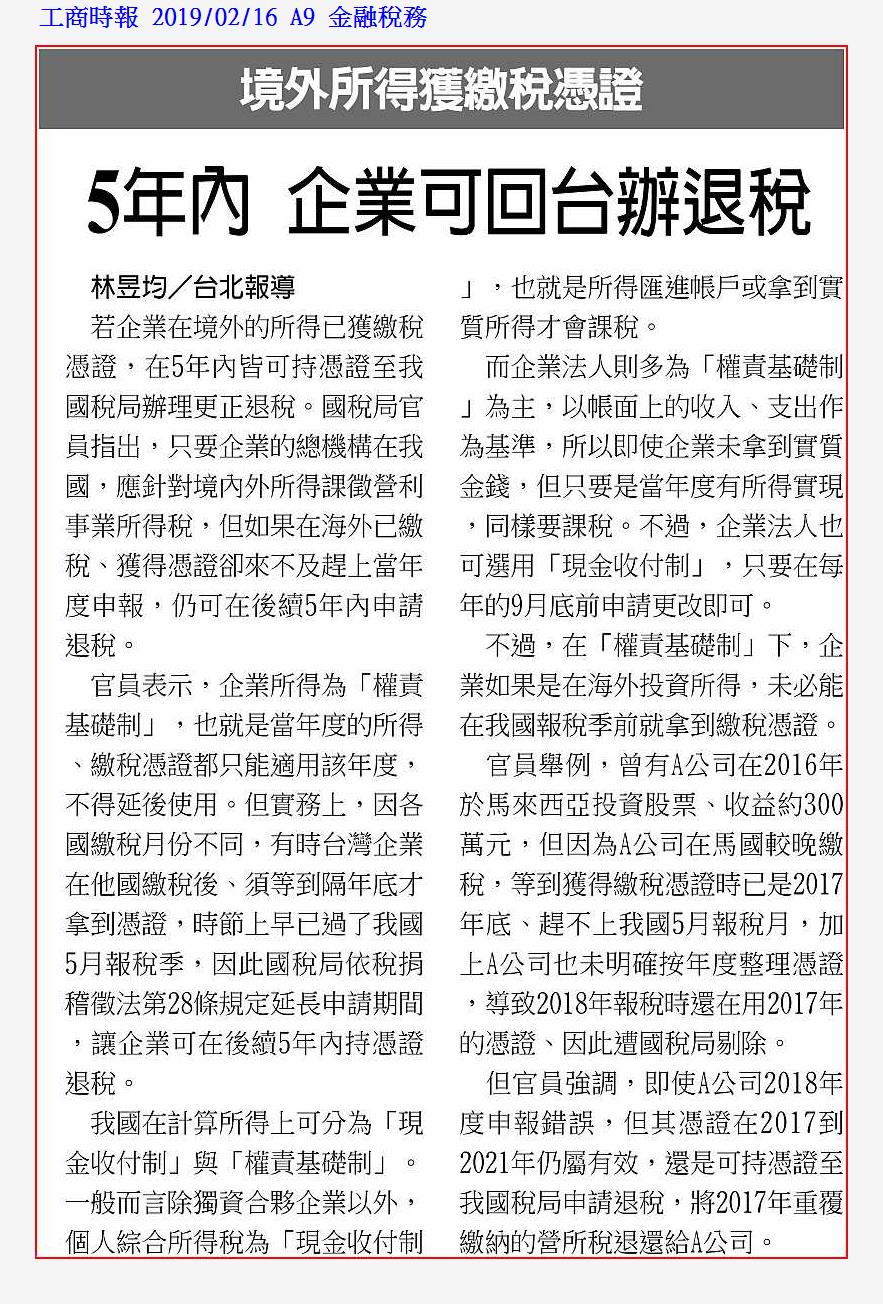 工商時報 2019/02/16 A9 金融稅務

境外所得獲繳稅憑證

5年內 企業可回台辦退稅

林昱均／台北報導

若企業在境外的所得已獲繳稅憑證，在5年內皆可持憑證至我國稅局辦理更正退稅。國稅局官員指出，只要企業的總機構在我國，應針對境內外所得課徵營利事業所得稅，但如果在海外已繳稅、獲得憑證卻來不及趕上當年度申報，仍可在後續5年內申請退稅。

官員表示，企業所得為「權責基礎制」，也就是當年度的所得、繳稅憑證都只能適用該年度，不得延後使用。但實務上，因各國繳稅月份不同，有時台灣企業在他國繳稅後、須等到隔年底才拿到憑證，時節上早已過了我國5月報稅季，因此國稅局依稅捐稽徵法第28條規定延長申請期間，讓企業可在後續5年內持憑證退稅。

我國在計算所得上可分為「現金收付制」與「權責基礎制」。一般而言除獨資合夥企業以外，個人綜合所得稅為「現金收付制」，也就是所得匯進帳戶或拿到實質所得才會課稅。

而企業法人則多為「權責基礎制」為主，以帳面上的收入、支出作為基準，所以即使企業未拿到實質金錢，但只要是當年度有所得實現，同樣要課稅。不過，企業法人也可選用「現金收付制」，只要在每年的9月底前申請更改即可。

不過，在「權責基礎制」下，企業如果是在海外投資所得，未必能在我國報稅季前就拿到繳稅憑證。

官員舉例，曾有A公司在2016年於馬來西亞投資股票、收益約300萬元，但因為A公司在馬國較晚繳稅，等到獲得繳稅憑證時已是2017年底、趕不上我國5月報稅月，加上A公司也未明確按年度整理憑證，導致2018年報稅時還在用2017年的憑證、因此遭國稅局剔除。

但官員強調，即使A公司2018年度申報錯誤，但其憑證在2017到2021年仍屬有效，還是可持憑證至我國稅局申請退稅，將2017年重覆繳納的營所稅退還給A公司。